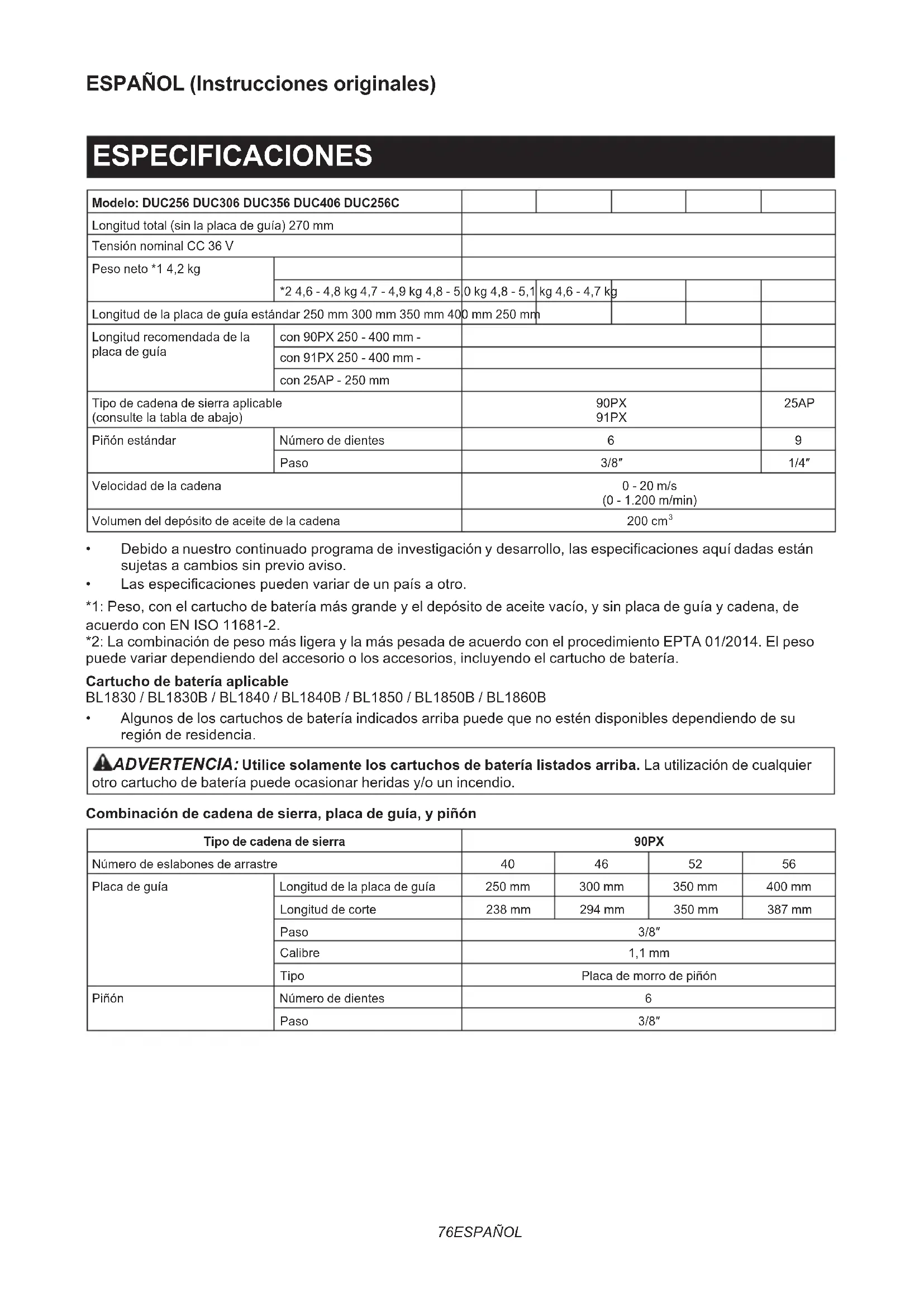 ESPAÑOL (Instrucciones originales)

ESPECIFICACIONES

| Modelo: DUC256 DUC306 DUC356 DUC406 DUC256C | | | | | | |
|---|---|---|---|---|---|---|
| Longitud total (sin la placa de guía) 270 mm | | | | | | |
| Tensión nominal CC 36 V | | | | | | |
| Peso neto *1 4,2 kg | | | | | | |
| | *2 4,6 - 4,8 kg 4,7 - 4,9 kg 4,8 - 5,0 kg 4,8 - 5,1 kg 4,6 - 4,7 kg | | | | | |
| Longitud de la placa de guía estándar 250 mm 300 mm 350 mm 400 mm 250 mm | | | | | | |
| Longitud recomendada de la placa de guía | con 90PX 250 - 400 mm - | | | | | |
| | con 91PX 250 - 400 mm - | | | | | |
| | con 25AP - 250 mm | | | | | |
| Tipo de cadena de sierra aplicable (consulte la tabla de abajo) | | 90PX 91PX | | | | 25AP |
| Piñón estándar | Número de dientes | 6 | | | | 9 |
| | Paso | 3/8″ | | | | 1/4″ |
| Velocidad de la cadena | | 0 - 20 m/s (0 - 1.200 m/min) | | | | |
| Volumen del depósito de aceite de la cadena | | 200 $cm^3$ | | | | |

• Debido a nuestro continuado programa de investigación y desarrollo, las especificaciones aquí dadas están sujetas a cambios sin previo aviso.
• Las especificaciones pueden variar de un país a otro.

*1: Peso, con el cartucho de batería más grande y el depósito de aceite vacío, y sin placa de guía y cadena, de acuerdo con EN ISO 11681-2.
*2: La combinación de peso más ligera y la más pesada de acuerdo con el procedimiento EPTA 01/2014. El peso puede variar dependiendo del accesorio o los accesorios, incluyendo el cartucho de batería.

Cartucho de batería aplicable
BL1830 / BL1830B / BL1840 / BL1840B / BL1850 / BL1850B / BL1860B

• Algunos de los cartuchos de batería indicados arriba puede que no estén disponibles dependiendo de su región de residencia.

ADVERTENCIA: Utilice solamente los cartuchos de batería listados arriba. La utilización de cualquier otro cartucho de batería puede ocasionar heridas y/o un incendio.

Combinación de cadena de sierra, placa de guía, y piñón

| Tipo de cadena de sierra | | 90PX | | | |
|---|---|---|---|---|---|
| Número de eslabones de arrastre | | 40 | 46 | 52 | 56 |
| Placa de guía | Longitud de la placa de guía | 250 mm | 300 mm | 350 mm | 400 mm |
| | Longitud de corte | 238 mm | 294 mm | 350 mm | 387 mm |
| | Paso | 3/8″ | | | |
| | Calibre | 1,1 mm | | | |
| | Tipo | Placa de morro de piñón | | | |
| Piñón | Número de dientes | 6 | | | |
| | Paso | 3/8″ | | | |

76ESPAÑOL